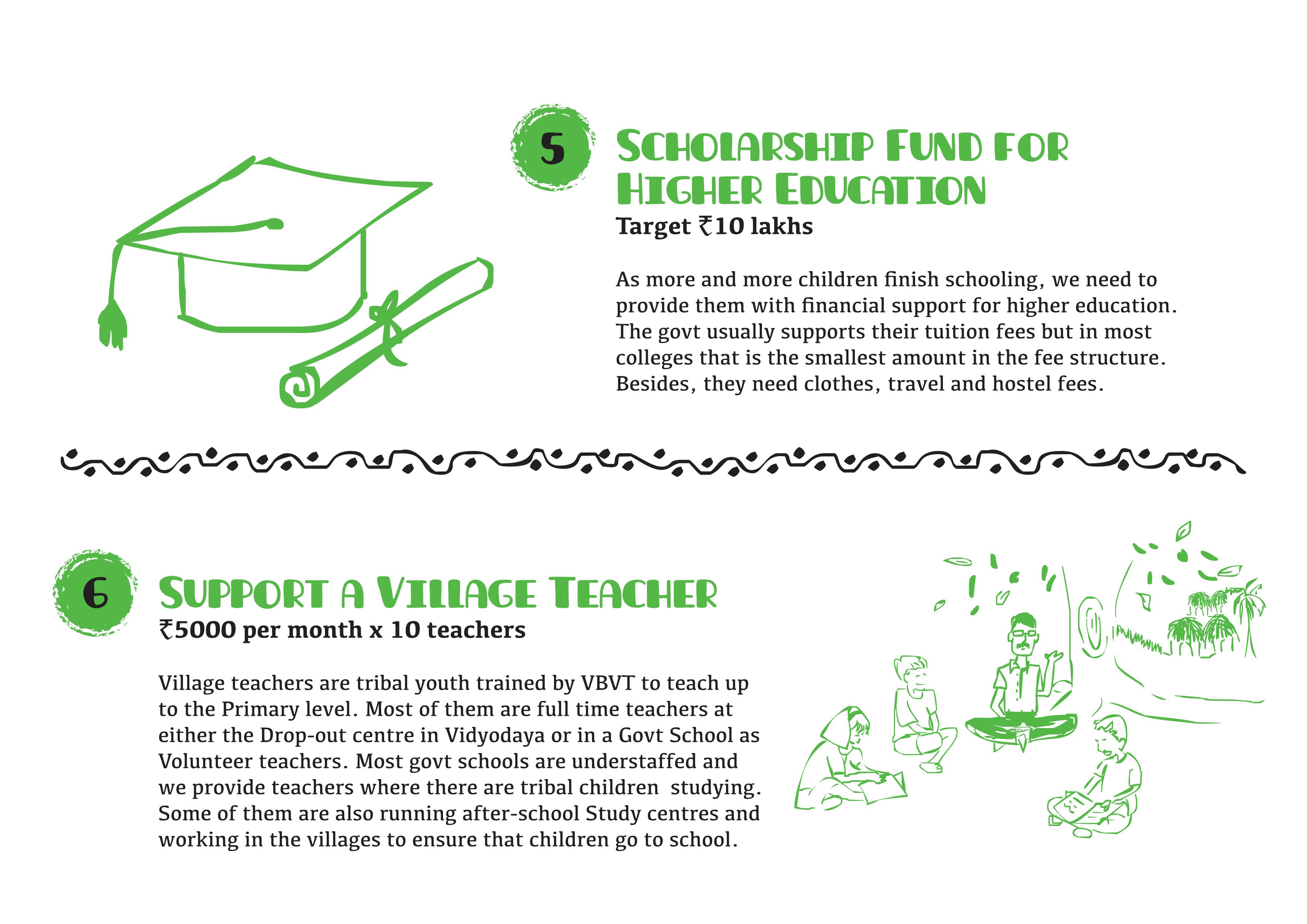 5

SCHOLARSHIP FUND FOR HIGHER EDUCATION

Target ₹10 lakhs

As more and more children finish schooling, we need to provide them with financial support for higher education. The govt usually supports their tuition fees but in most colleges that is the smallest amount in the fee structure. Besides, they need clothes, travel and hostel fees.

6

SUPPORT A VILLAGE TEACHER

₹5000 per month x 10 teachers

Village teachers are tribal youth trained by VBVT to teach up to the Primary level. Most of them are full time teachers at either the Drop-out centre in Vidyodaya or in a Govt School as Volunteer teachers. Most govt schools are understaffed and we provide teachers where there are tribal children studying. Some of them are also running after-school Study centres and working in the villages to ensure that children go to school.